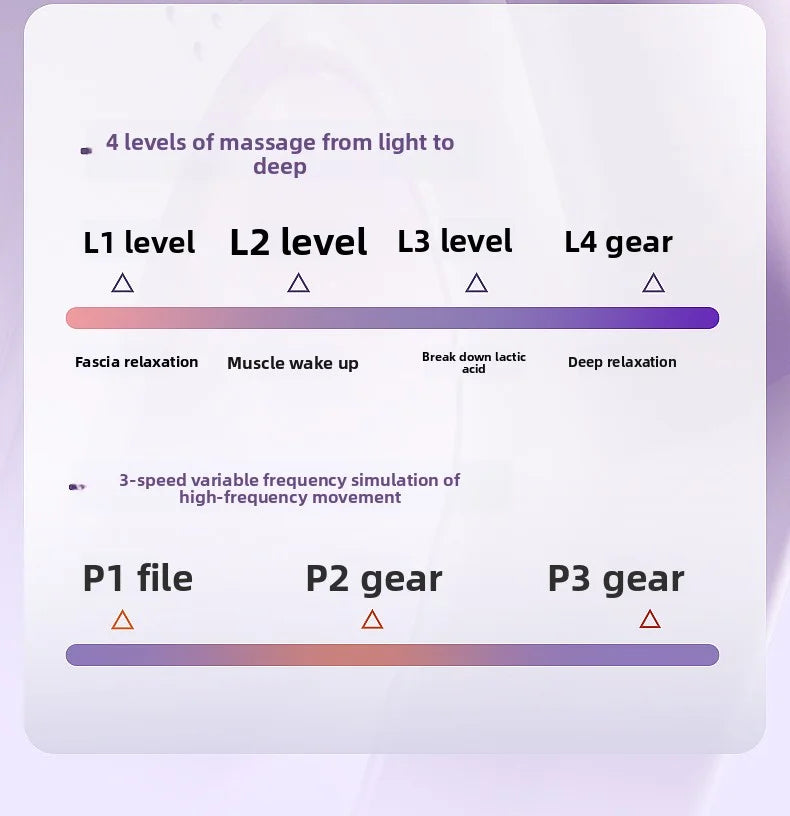 4 levels of massage from light to deep

L1 level L2 level L3 level L4 gear

Fascia relaxation Muscle wake up Break down lactic acid Deep relaxation

3-speed variable frequency simulation of high-frequency movement

P1 file P2 gear P3 gear